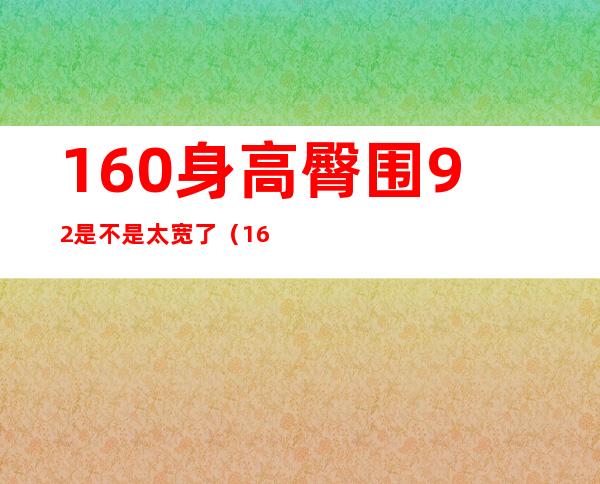 160身高臀围9

2是不是太宽了（16